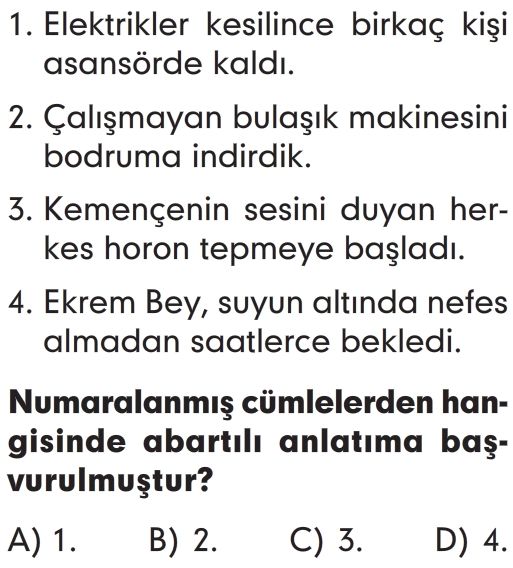 1. Elektrikler kesilince birkaç kişi asansörde kaldı.

2. Çalışmayan bulaşık makinesini bodruma indirdik.

3. Kemençenin sesini duyan herkes horon tepmeye başladı.

4. Ekrem Bey, suyun altında nefes almadan saatlerce bekledi.

Numaralanmış cümlelerden hangisinde abartılı anlatıma başvurulmuştur?

A) 1. B) 2. C) 3. D) 4.